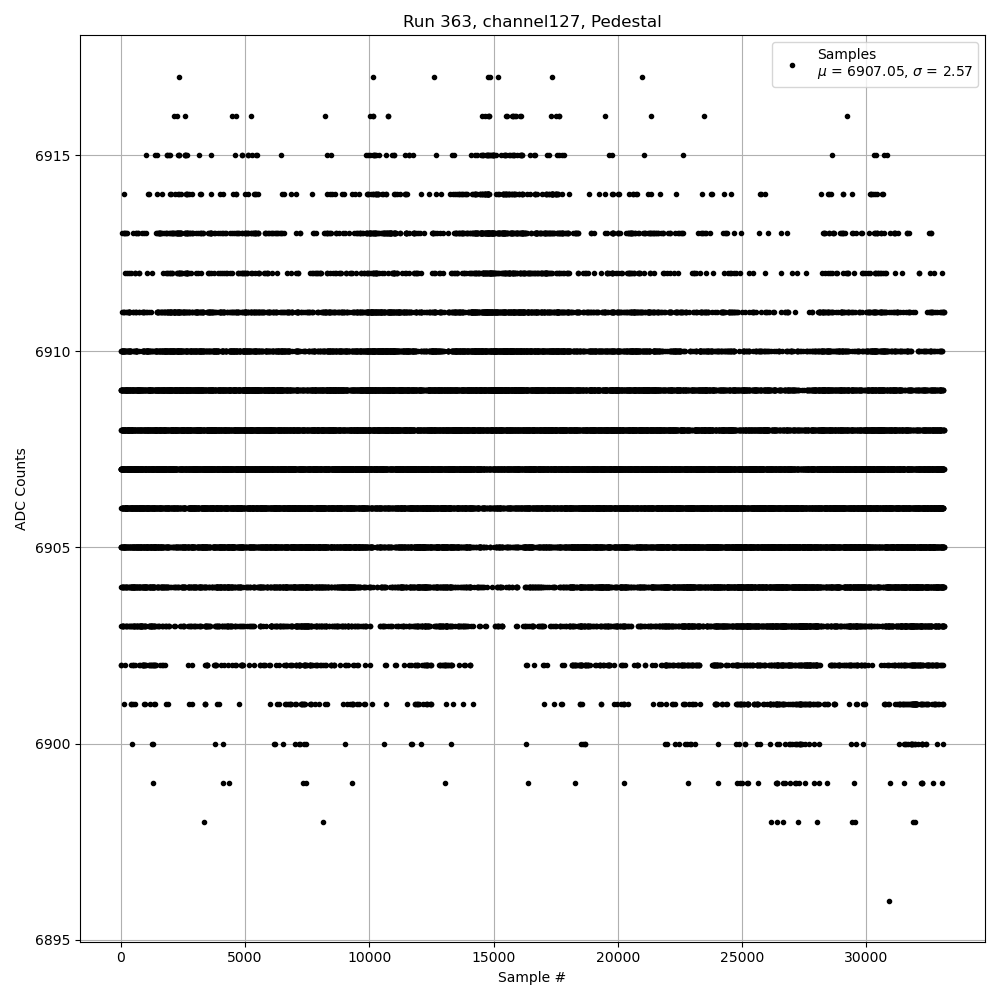 Run 363, channel127, Pedestal

Samples
$\mu$ = 6907.05, $\sigma$ = 2.57

ADC Counts

6915
6910
6905
6900
6895

0
5000
10000
15000
20000
25000
30000

Sample #